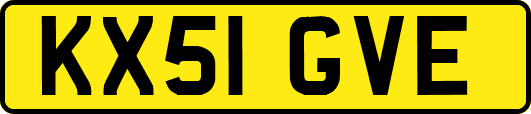 KX51 GVE